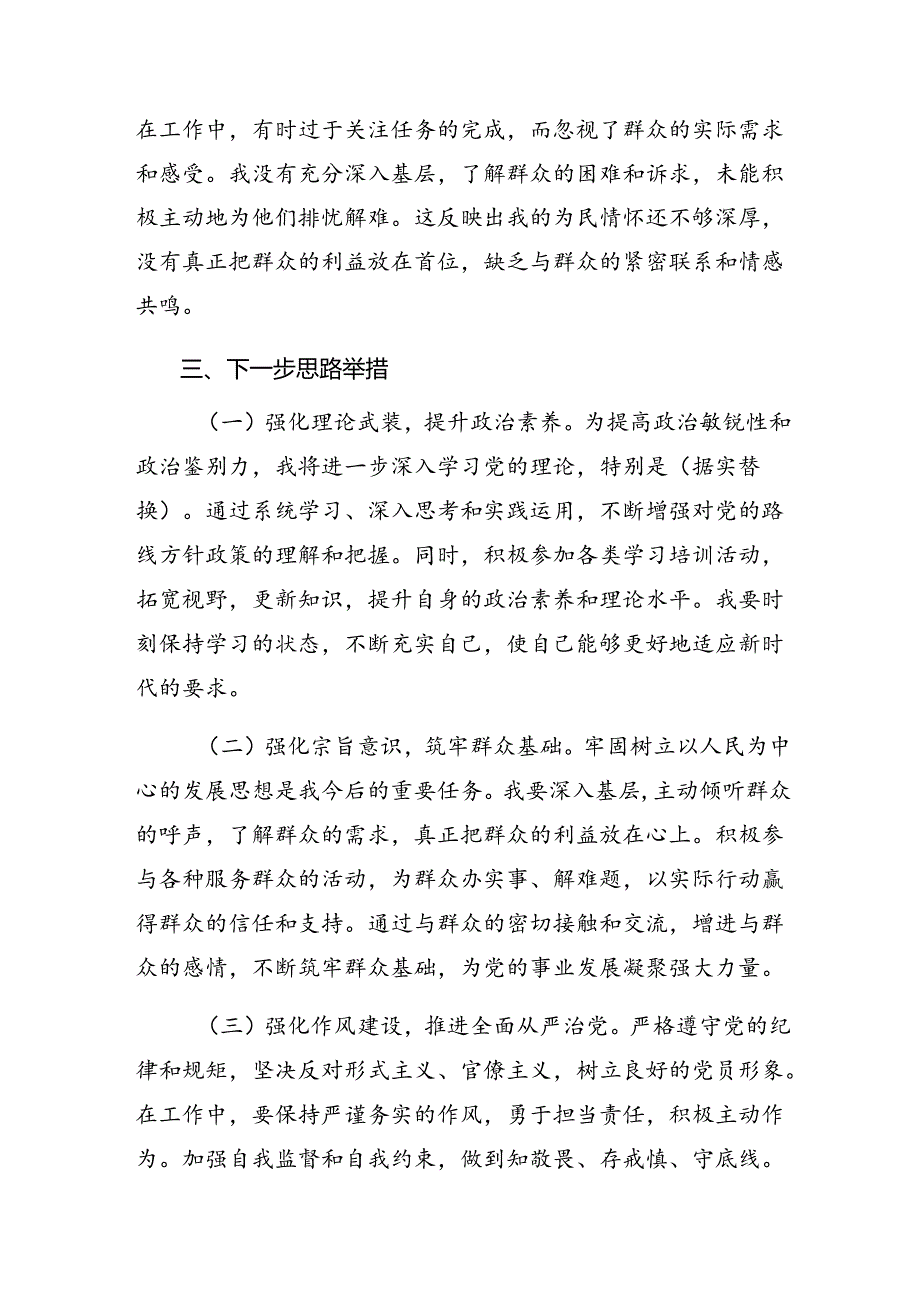 在工作中，有时过于关注任务的完成，而忽视了群众的实际需求和感受。我没有充分深入基层，了解群众的困难和诉求，未能积极主动地为他们排忧解难。这反映出我的为民情怀还不够深厚，没有真正把群众的利益放在首位，缺乏与群众的紧密联系和情感共鸣。

三、下一步思路举措

（一）强化理论武装，提升政治素养。为提高政治敏锐性和政治鉴别力，我将进一步深入学习党的理论，特别是（据实替换）。通过系统学习、深入思考和实践运用，不断增强对党的路线方针政策的理解和把握。同时，积极参加各类学习培训活动，拓宽视野，更新知识，提升自身的政治素养和理论水平。我要时刻保持学习的状态，不断充实自己，使自己能够更好地适应新时代的要求。

（二）强化宗旨意识，筑牢群众基础。牢固树立以人民为中心的发展思想是我今后的重要任务。我要深入基层，主动倾听群众的呼声，了解群众的需求，真正把群众的利益放在心上。积极参与各种服务群众的活动，为群众办实事、解难题，以实际行动赢得群众的信任和支持。通过与群众的密切接触和交流，增进与群众的感情，不断筑牢群众基础，为党的事业发展凝聚强大力量。

（三）强化作风建设，推进全面从严治党。严格遵守党的纪律和规矩，坚决反对形式主义、官僚主义，树立良好的党员形象。在工作中，要保持严谨务实的作风，勇于担当责任，积极主动作为。加强自我监督和自我约束，做到知敬畏、存戒慎、守底线。